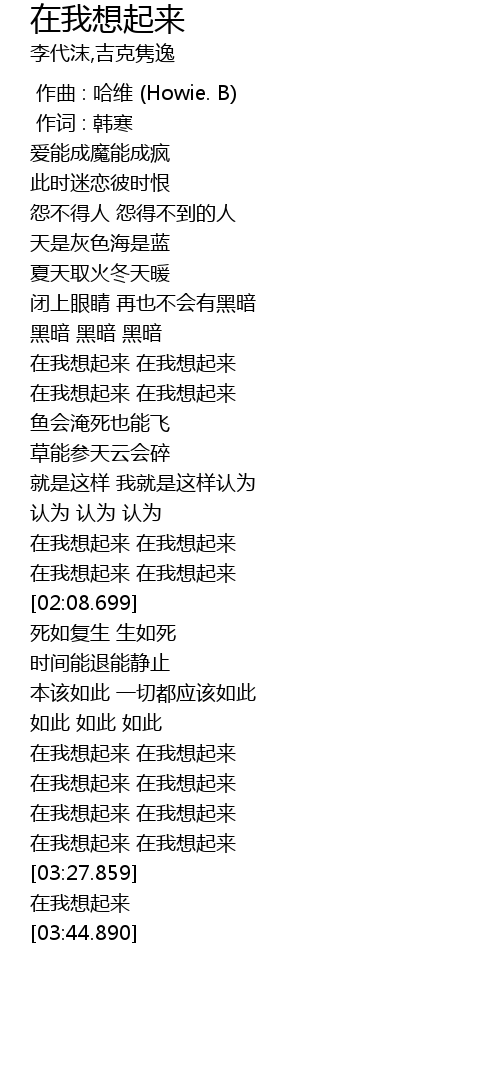 在我想起来
李代沫,吉克隽逸

作曲 : 哈维 (Howie. B)
作词 : 韩寒
爱能成魔能成疯
此时迷恋彼时恨
怨不得人 怨得不到的人
天是灰色海是蓝
夏天取火冬天暖
闭上眼睛 再也不会有黑暗
黑暗 黑暗 黑暗
在我想起来 在我想起来
在我想起来 在我想起来
鱼会淹死也能飞
草能参天云会碎
就是这样 我就是这样认为
认为 认为 认为
在我想起来 在我想起来
在我想起来 在我想起来
[02:08.699]
死如复生 生如死
时间能退能静止
本该如此 一切都应该如此
如此 如此 如此
在我想起来 在我想起来
在我想起来 在我想起来
在我想起来 在我想起来
在我想起来 在我想起来
[03:27.859]
在我想起来
[03:44.890]